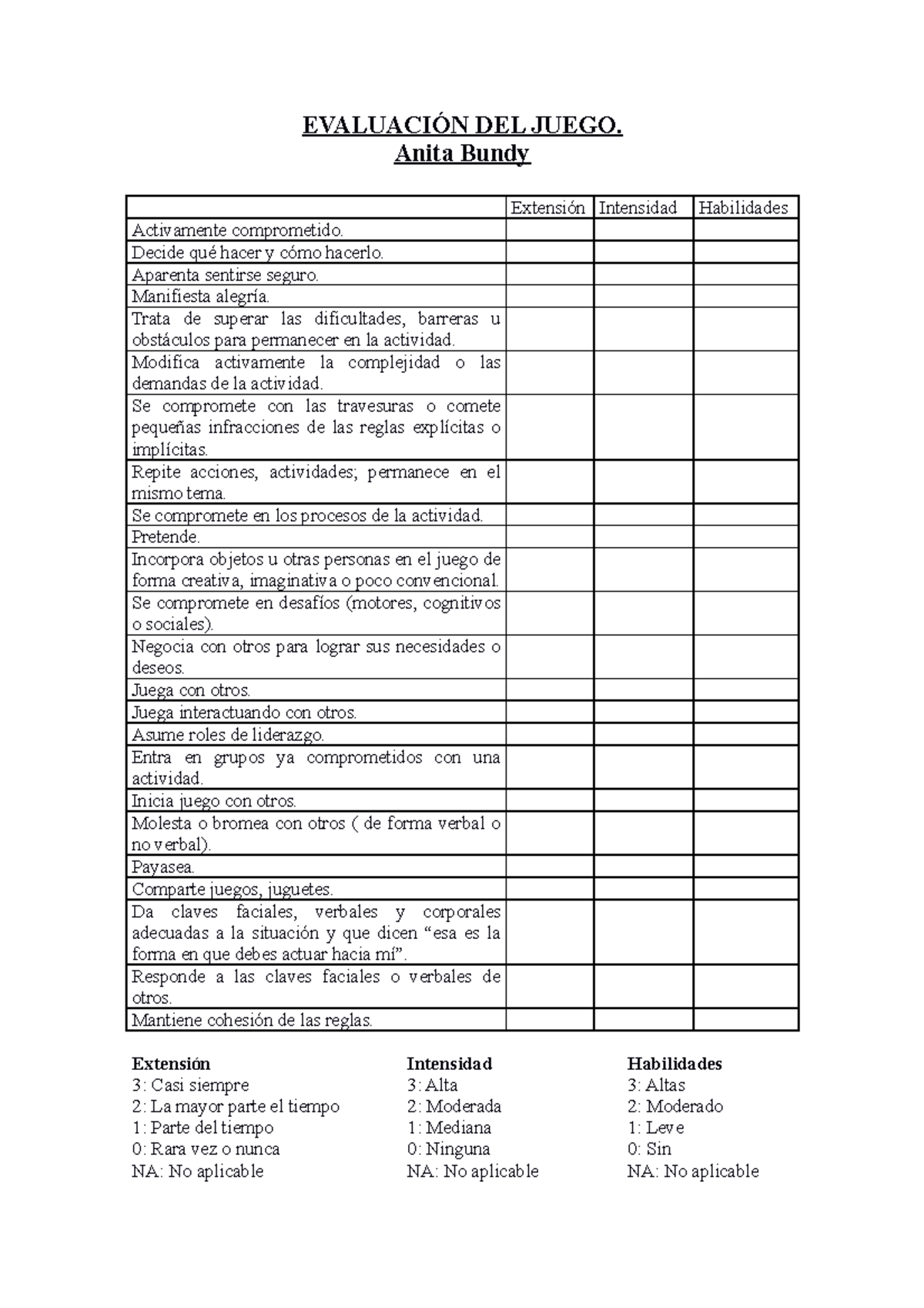 EVALUACIÓN DEL JUEGO.
Anita Bundy

| | Extensión | Intensidad | Habilidades |
|---|---|---|---|
| Activamente comprometido. | | | |
| Decide qué hacer y cómo hacerlo. | | | |
| Aparenta sentirse seguro. | | | |
| Manifiesta alegría. | | | |
| Trata de superar las dificultades, barreras u obstáculos para permanecer en la actividad. | | | |
| Modifica activamente la complejidad o las demandas de la actividad. | | | |
| Se compromete con las travesuras o comete pequeñas infracciones de las reglas explícitas o implícitas. | | | |
| Repite acciones, actividades; permanece en el mismo tema. | | | |
| Se compromete en los procesos de la actividad. | | | |
| Pretende. | | | |
| Incorpora objetos u otras personas en el juego de forma creativa, imaginativa o poco convencional. | | | |
| Se compromete en desafíos (motores, cognitivos o sociales). | | | |
| Negocia con otros para lograr sus necesidades o deseos. | | | |
| Juega con otros. | | | |
| Juega interactuando con otros. | | | |
| Asume roles de liderazgo. | | | |
| Entra en grupos ya comprometidos con una actividad. | | | |
| Inicia juego con otros. | | | |
| Molesta o bromea con otros ( de forma verbal o no verbal). | | | |
| Payasea. | | | |
| Comparte juegos, juguetes. | | | |
| Da claves faciales, verbales y corporales adecuadas a la situación y que dicen “esa es la forma en que debes actuar hacia mí”. | | | |
| Responde a las claves faciales o verbales de otros. | | | |
| Mantiene cohesión de las reglas. | | | |

Extensión
3: Casi siempre
2: La mayor parte el tiempo
1: Parte del tiempo
0: Rara vez o nunca
NA: No aplicable

Intensidad
3: Alta
2: Moderada
1: Mediana
0: Ninguna
NA: No aplicable

Habilidades
3: Altas
2: Moderado
1: Leve
0: Sin
NA: No aplicable